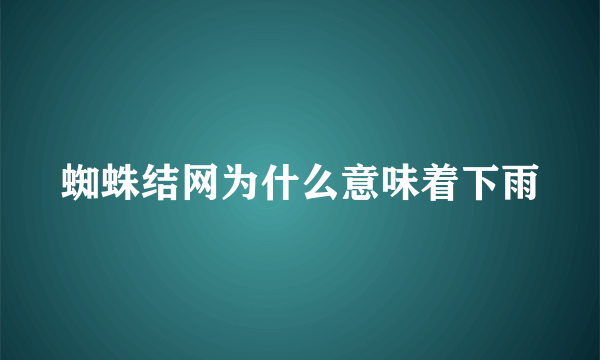 蜘蛛结网为什么意味着下雨